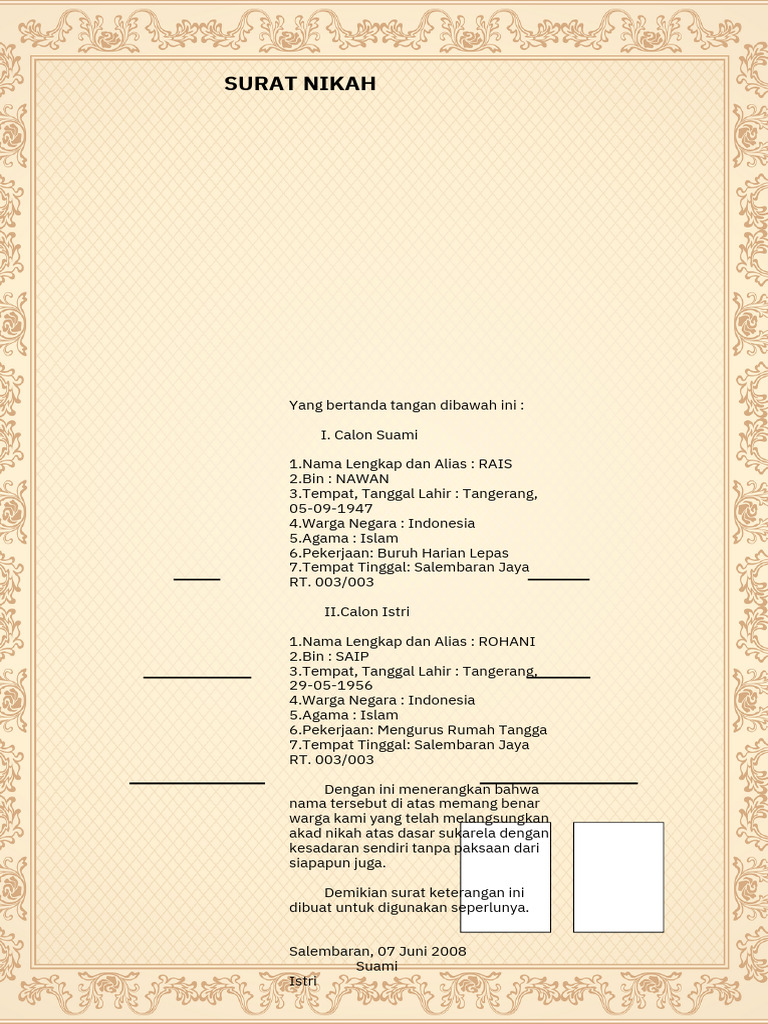 SURAT NIKAH

Yang bertanda tangan dibawah ini :

I. Calon Suami

1.Nama Lengkap dan Alias : RAIS
2.Bin : NAWAN
3.Tempat, Tanggal Lahir : Tangerang, 05-09-1947
4.Warga Negara : Indonesia
5.Agama : Islam
6.Pekerjaan: Buruh Harian Lepas
7.Tempat Tinggal: Salembaran Jaya RT. 003/003

II.Calon Istri

1.Nama Lengkap dan Alias : ROHANI
2.Bin : SAIP
3.Tempat, Tanggal Lahir : Tangerang, 29-05-1956
4.Warga Negara : Indonesia
5.Agama : Islam
6.Pekerjaan: Mengurus Rumah Tangga
7.Tempat Tinggal: Salembaran Jaya RT. 003/003

Dengan ini menerangkan bahwa nama tersebut di atas memang benar warga kami yang telah melangsungkan akad nikah atas dasar sukarela dengan kesadaran sendiri tanpa paksaan dari siapapun juga.

Demikian surat keterangan ini dibuat untuk digunakan seperlunya.

Salembaran, 07 Juni 2008
Suami
Istri